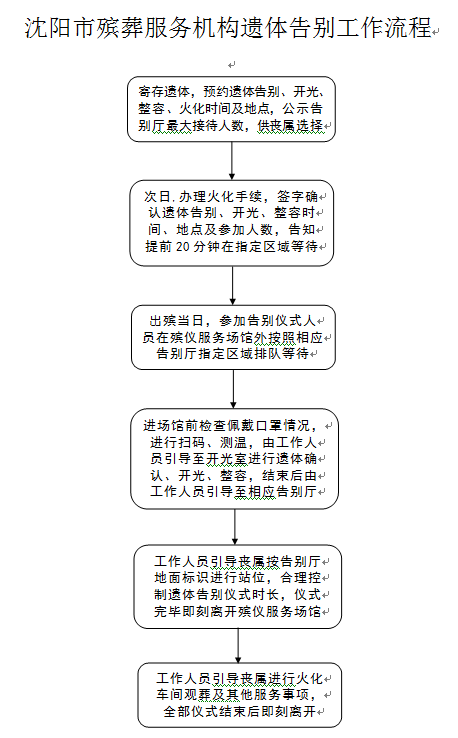 沈阳市殡葬服务机构遗体告别工作流程

寄存遗体，预约遗体告别、开光、整容、火化时间及地点，公示告别厅最大接待人数，供丧属选择

次日.办理火化手续，签字确认遗体告别、开光、整容时间、地点及参加人数，告知提前 20 分钟在指定区域等待

出殡当日，参加告别仪式人员在殡仪服务场馆外按照相应告别厅指定区域排队等待

进场馆前检查佩戴口罩情况，进行扫码、测温，由工作人员引导至开光室进行遗体确认、开光、整容，结束后由工作人员引导至相应告别厅

工作人员引导丧属按告别厅地面标识进行站位，合理控制遗体告别仪式时长，仪式完毕即刻离开殡仪服务场馆

工作人员引导丧属进行火化车间观葬及其他服务事项，全部仪式结束后即刻离开